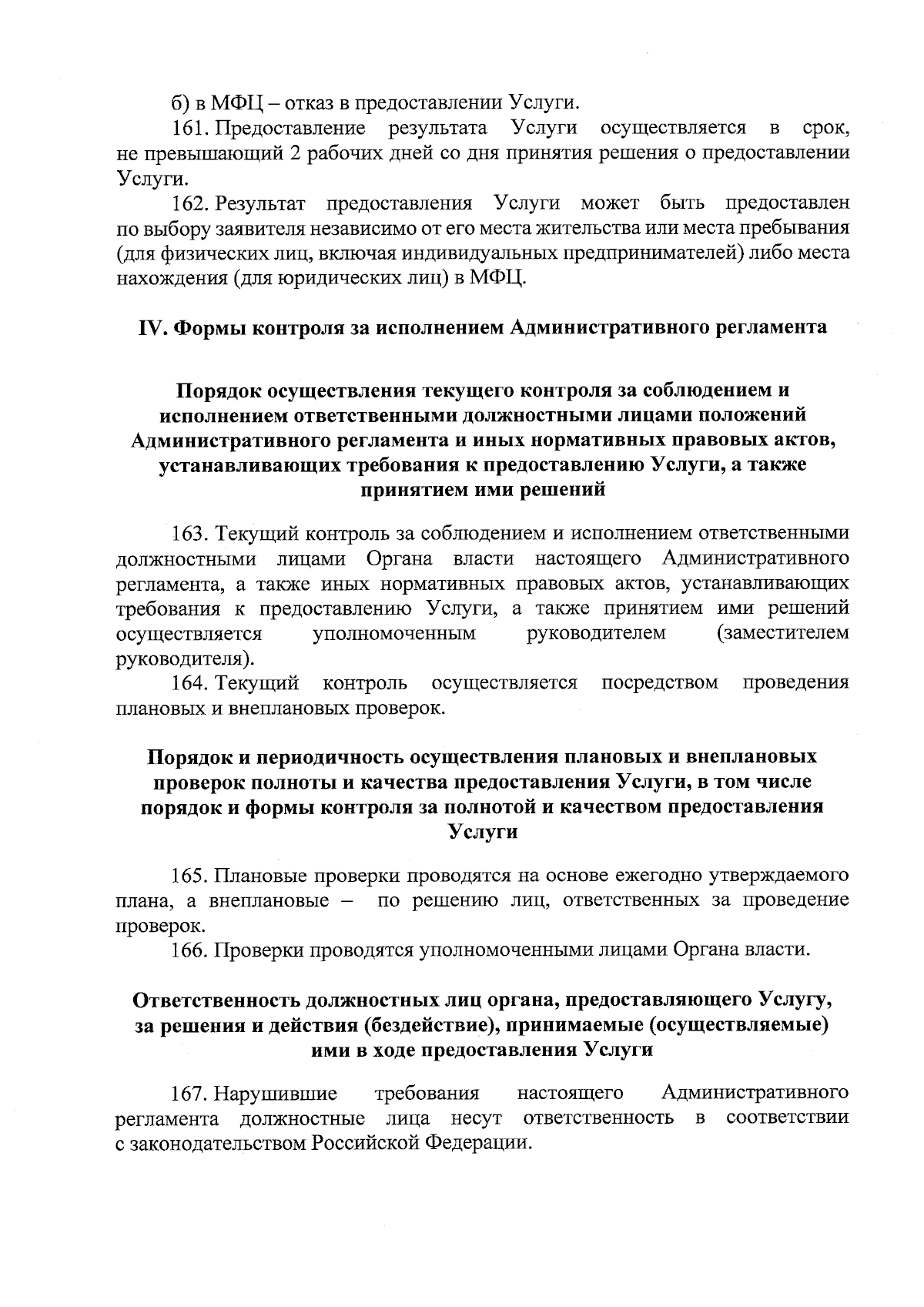 б) в МФЦ – отказ в предоставлении Услуги.

161. Предоставление результата Услуги осуществляется в срок, не превышающий 2 рабочих дней со дня принятия решения о предоставлении Услуги.

162. Результат предоставления Услуги может быть предоставлен по выбору заявителя независимо от его места жительства или места пребывания (для физических лиц, включая индивидуальных предпринимателей) либо места нахождения (для юридических лиц) в МФЦ.

IV. Формы контроля за исполнением Административного регламента

Порядок осуществления текущего контроля за соблюдением и исполнением ответственными должностными лицами положений Административного регламента и иных нормативных правовых актов, устанавливающих требования к предоставлению Услуги, а также принятием ими решений

163. Текущий контроль за соблюдением и исполнением ответственными должностными лицами Органа власти настоящего Административного регламента, а также иных нормативных правовых актов, устанавливающих требования к предоставлению Услуги, а также принятием ими решений осуществляется уполномоченным руководителем (заместителем руководителя).

164. Текущий контроль осуществляется посредством проведения плановых и внеплановых проверок.

Порядок и периодичность осуществления плановых и внеплановых проверок полноты и качества предоставления Услуги, в том числе порядок и формы контроля за полнотой и качеством предоставления Услуги

165. Плановые проверки проводятся на основе ежегодно утверждаемого плана, а внеплановые – по решению лиц, ответственных за проведение проверок.

166. Проверки проводятся уполномоченными лицами Органа власти.

Ответственность должностных лиц органа, предоставляющего Услугу, за решения и действия (бездействие), принимаемые (осуществляемые) ими в ходе предоставления Услуги

167. Нарушившие требования настоящего Административного регламента должностные лица несут ответственность в соответствии с законодательством Российской Федерации.